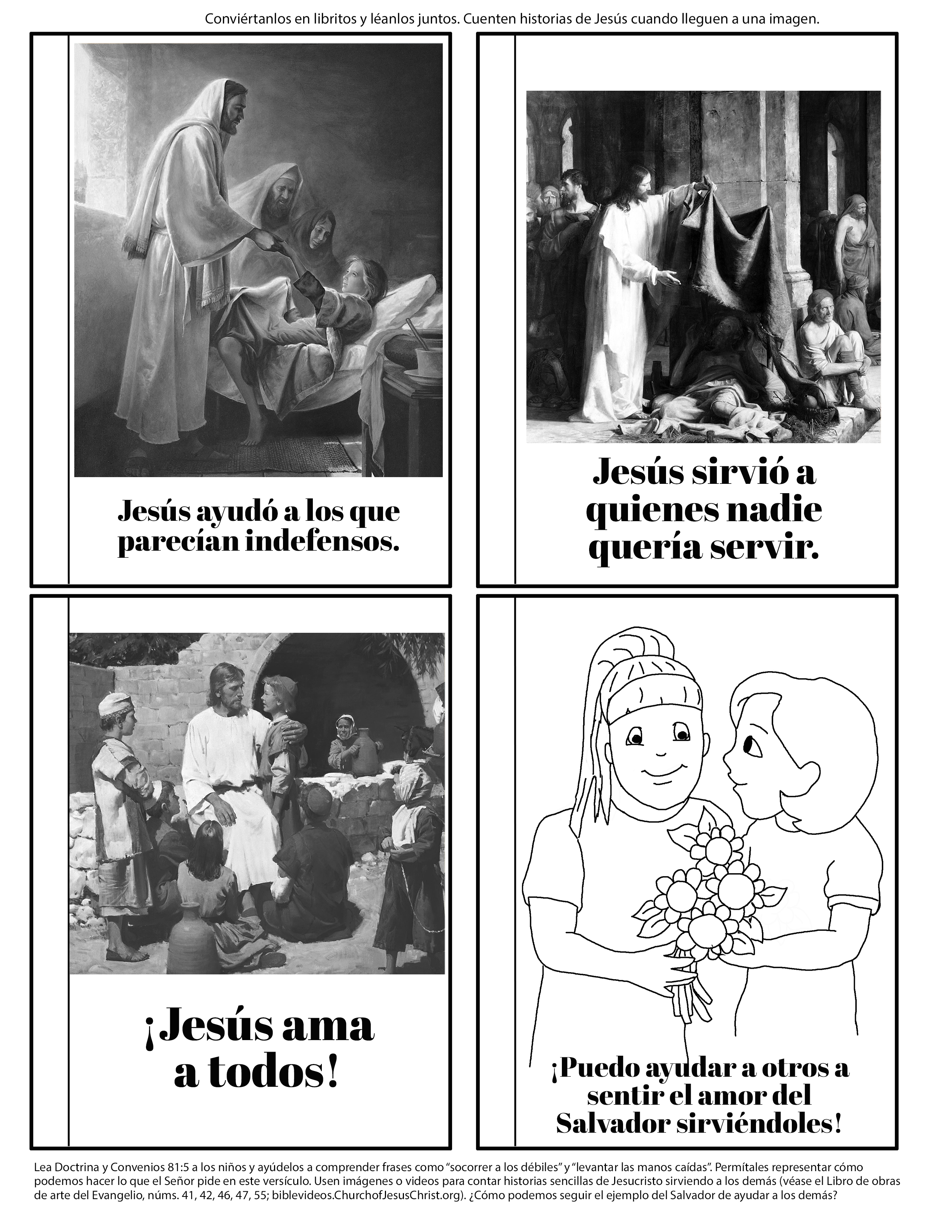 Conviértanlos en libritos y léanlos juntos. Cuenten historias de Jesús cuando lleguen a una imagen.

Jesús ayudó a los que parecían indefensos.

Jesús sirvió a quienes nadie quería servir.

¡Jesús ama a todos!

¡Puedo ayudar a otros a sentir el amor del Salvador sirviéndoles!

Lea Doctrina y Convenios 81:5 a los niños y ayúdelos a comprender frases como “socorrer a los débiles” y “levantar las manos caídas”. Permítales representar cómo podemos hacer lo que el Señor pide en este versículo. Usen imágenes o videos para contar historias sencillas de Jesucristo sirviendo a los demás (véase el Libro de obras de arte del Evangelio, núms. 41, 42, 46, 47, 55; biblevideos.ChurchofJesusChrist.org). ¿Cómo podemos seguir el ejemplo del Salvador de ayudar a los demás?